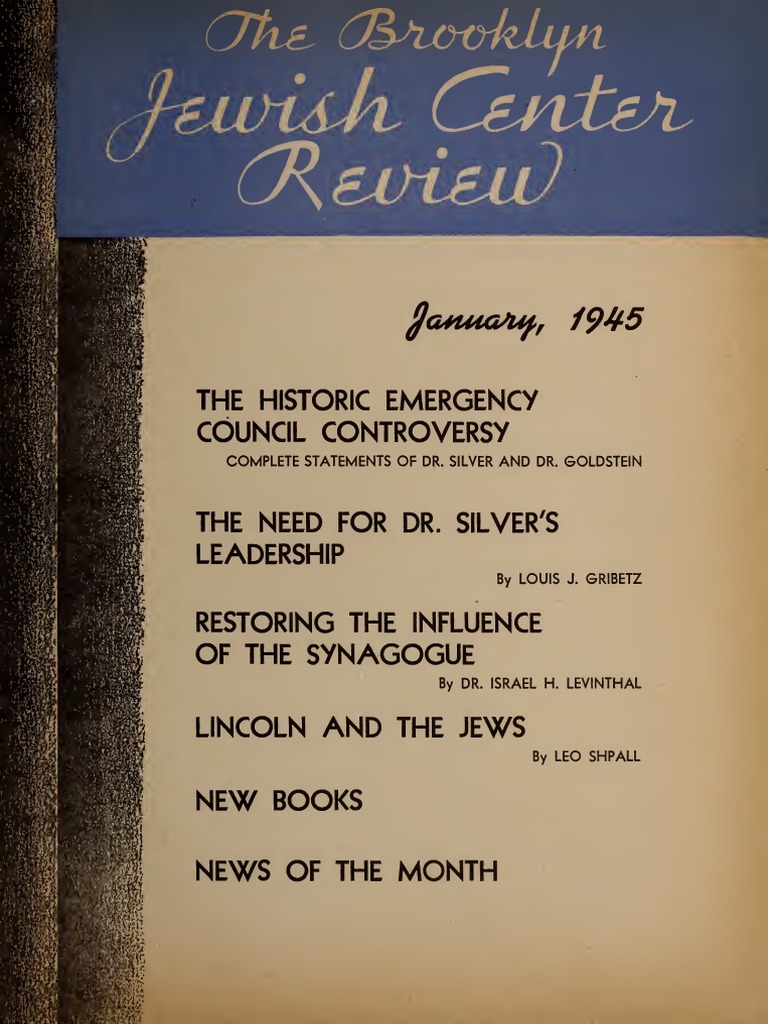 The Brooklyn Jewish Center Review

January, 1945

THE HISTORIC EMERGENCY COUNCIL CONTROVERSY
COMPLETE STATEMENTS OF DR. SILVER AND DR. GOLDSTEIN

THE NEED FOR DR. SILVER'S LEADERSHIP
By LOUIS J. GRIBETZ

RESTORING THE INFLUENCE OF THE SYNAGOGUE
By DR. ISRAEL H. LEVINTHAL

LINCOLN AND THE JEWS
By LEO SHPALL

NEW BOOKS

NEWS OF THE MONTH